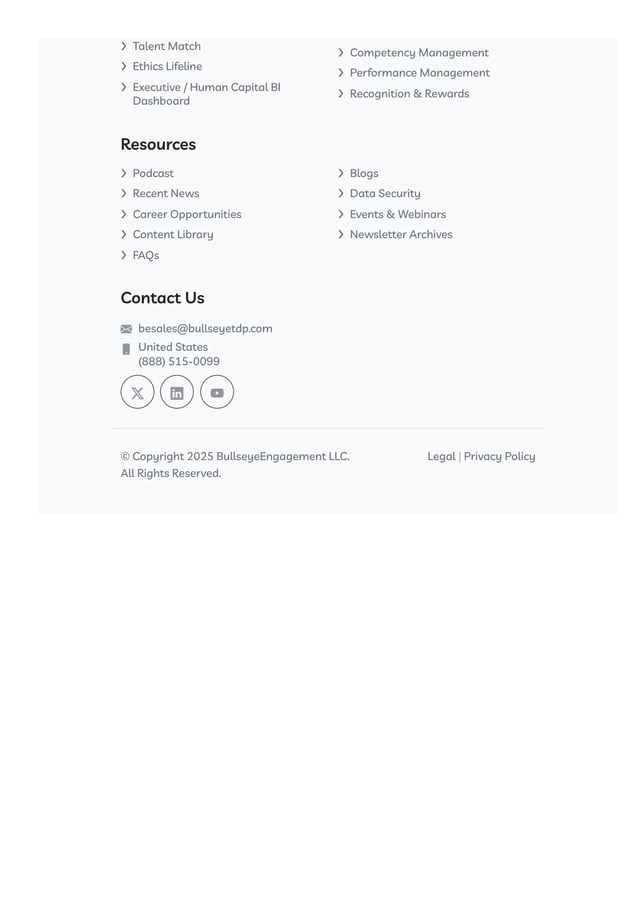 Talent Match
Ethics Lifeline
Executive / Human Capital BI Dashboard

Competency Management
Performance Management
Recognition & Rewards

Resources

Podcast
Recent News
Career Opportunities
Content Library
FAQs

Blogs
Data Security
Events & Webinars
Newsletter Archives

Contact Us

besales@bullseyetdp.com
United States
(888) 515-0099

© Copyright 2025 BullseyeEngagement LLC. All Rights Reserved.

Legal | Privacy Policy